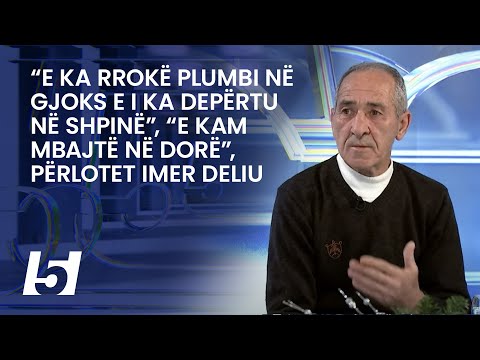 “E KA RROKË PLUMBI NË GJOKS E I KA DEPËRTU NË SHPINË”, “E KAM MBAJTË NË DORË”, PËRLOTET IMER DELIU

5